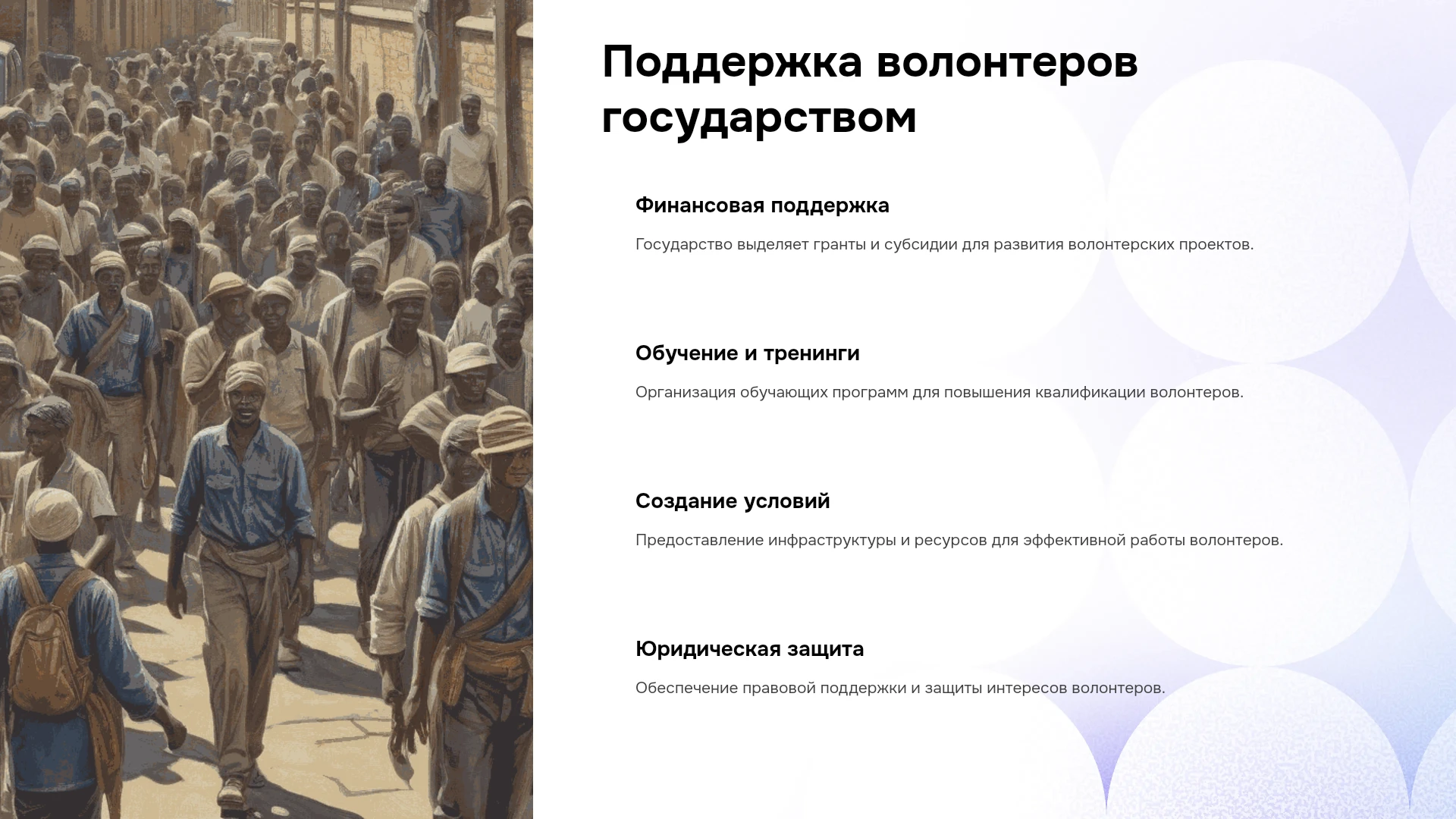 Поддержка волонтеров государством

Финансовая поддержка

Государство выделяет гранты и субсидии для развития волонтерских проектов.

Обучение и тренинги

Организация обучающих программ для повышения квалификации волонтеров.

Создание условий

Предоставление инфраструктуры и ресурсов для эффективной работы волонтеров.

Юридическая защита

Обеспечение правовой поддержки и защиты интересов волонтеров.